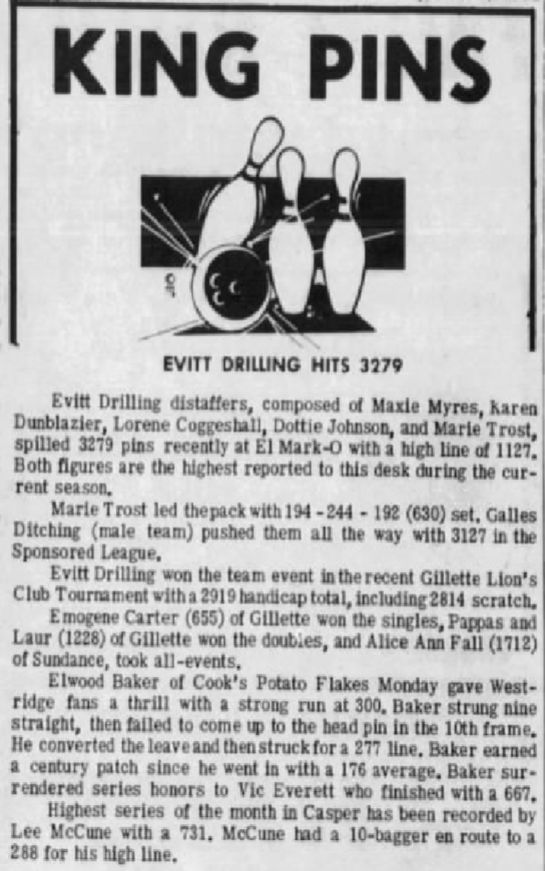 KING PINS

EVITT DRILLING HITS 3279

Evitt Drilling distaffers, composed of Maxie Myres, Karen Dunblazier, Lorene Coggeshall, Dottie Johnson, and Marie Trost, spilled 3279 pins recently at El Mark-O with a high line of 1127. Both figures are the highest reported to this desk during the current season.

Marie Trost led the pack with 194 - 244 - 192 (630) set. Galles Ditching (male team) pushed them all the way with 3127 in the Sponsored League.

Evitt Drilling won the team event in the recent Gillette Lion's Club Tournament with a 2919 handicap total, including 2814 scratch.

Emogene Carter (655) of Gillette won the singles, Pappas and Laur (1228) of Gillette won the doubles, and Alice Ann Fall (1712) of Sundance, took all-events.

Elwood Baker of Cook's Potato Flakes Monday gave Westridge fans a thrill with a strong run at 300. Baker strung nine straight, then failed to come up to the head pin in the 10th frame. He converted the leave and then struck for a 277 line. Baker earned a century patch since he went in with a 176 average. Baker surrendered series honors to Vic Everett who finished with a 667.

Highest series of the month in Casper has been recorded by Lee McCune with a 731. McCune had a 10-bagger en route to a 288 for his high line.